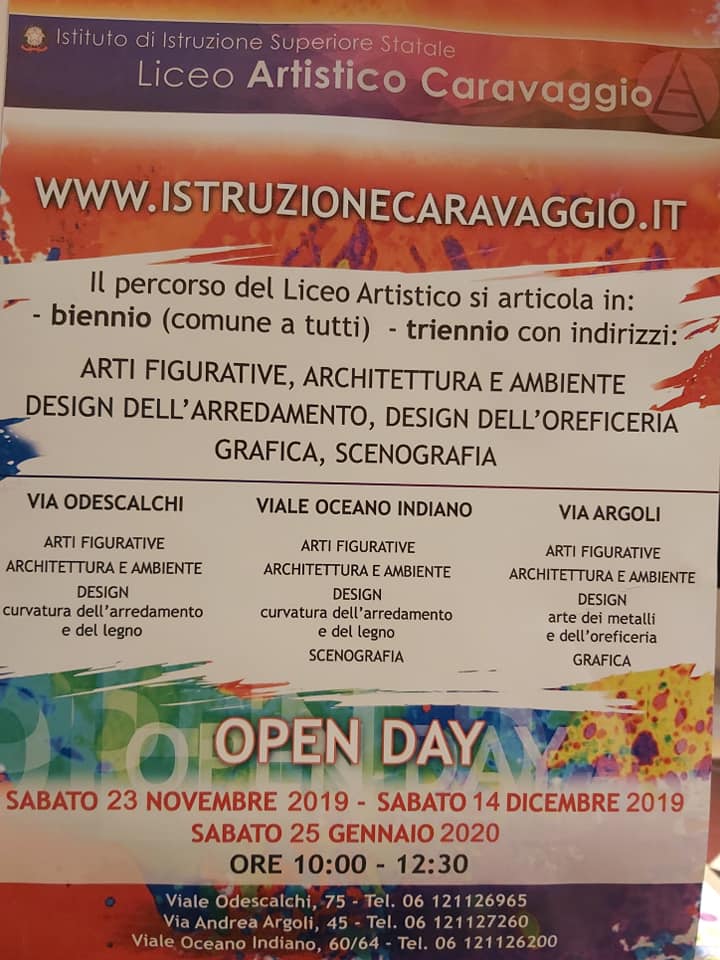 Istituto di Istruzione Superiore Statale
Liceo Artistico Caravaggio

WWW.ISTRUZIONECARAVAGGIO.IT

Il percorso del Liceo Artistico si articola in:
- biennio (comune a tutti) - triennio con indirizzi:

ARTI FIGURATIVE, ARCHITETTURA E AMBIENTE
DESIGN DELL'ARREDAMENTO, DESIGN DELL'OREFICERIA
GRAFICA, SCENOGRAFIA

VIA ODESCALCHI

ARTI FIGURATIVE
ARCHITETTURA E AMBIENTE
DESIGN
curvatura dell'arredamento
e del legno

VIALE OCEANO INDIANO

ARTI FIGURATIVE
ARCHITETTURA E AMBIENTE
DESIGN
curvatura dell'arredamento
e del legno
SCENOGRAFIA

VIA ARGOLI

ARTI FIGURATIVE
ARCHITETTURA E AMBIENTE
DESIGN
arte dei metalli
e dell'oreficeria
GRAFICA

OPEN DAY

SABATO 23 NOVEMBRE 2019 - SABATO 14 DICEMBRE 2019
SABATO 25 GENNAIO 2020
ORE 10:00 - 12:30

Viale Odescalchi, 75 - Tel. 06 121126965
Via Andrea Argoli, 45 - Tel. 06 121127260
Viale Oceano Indiano, 60/64 - Tel. 06 121126200